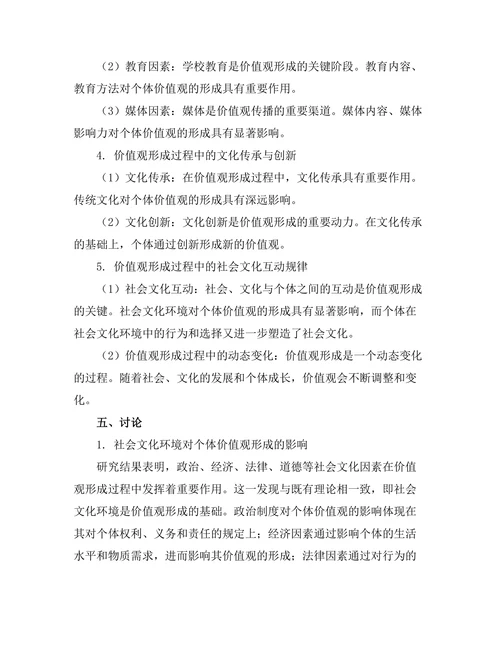 （2）教育因素：学校教育是价值观形成的关键阶段。教育内容、教育方法对个体价值观的形成具有重要作用。

（3）媒体因素：媒体是价值观传播的重要渠道。媒体内容、媒体影响力对个体价值观的形成具有显著影响。

4. 价值观形成过程中的文化传承与创新

（1）文化传承：在价值观形成过程中，文化传承具有重要作用。传统文化对个体价值观的形成具有深远影响。

（2）文化创新：文化创新是价值观形成的重要动力。在文化传承的基础上，个体通过创新形成新的价值观。

5. 价值观形成过程中的社会文化互动规律

（1）社会文化互动：社会、文化与个体之间的互动是价值观形成的关键。社会文化环境对个体价值观的形成具有显著影响，而个体在社会文化环境中的行为和选择又进一步塑造了社会文化。

（2）价值观形成过程中的动态变化：价值观形成是一个动态变化的过程。随着社会、文化的发展和个体成长，价值观会不断调整和变化。

五、讨论

1. 社会文化环境对个体价值观形成的影响

研究结果表明，政治、经济、法律、道德等社会文化因素在价值观形成过程中发挥着重要作用。这一发现与既有理论相一致，即社会文化环境是价值观形成的基础。政治制度对个体价值观的影响体现在其对个体权利、义务和责任的规定上；经济因素通过影响个体的生活水平和物质需求，进而影响其价值观的形成；法律因素通过对行为的